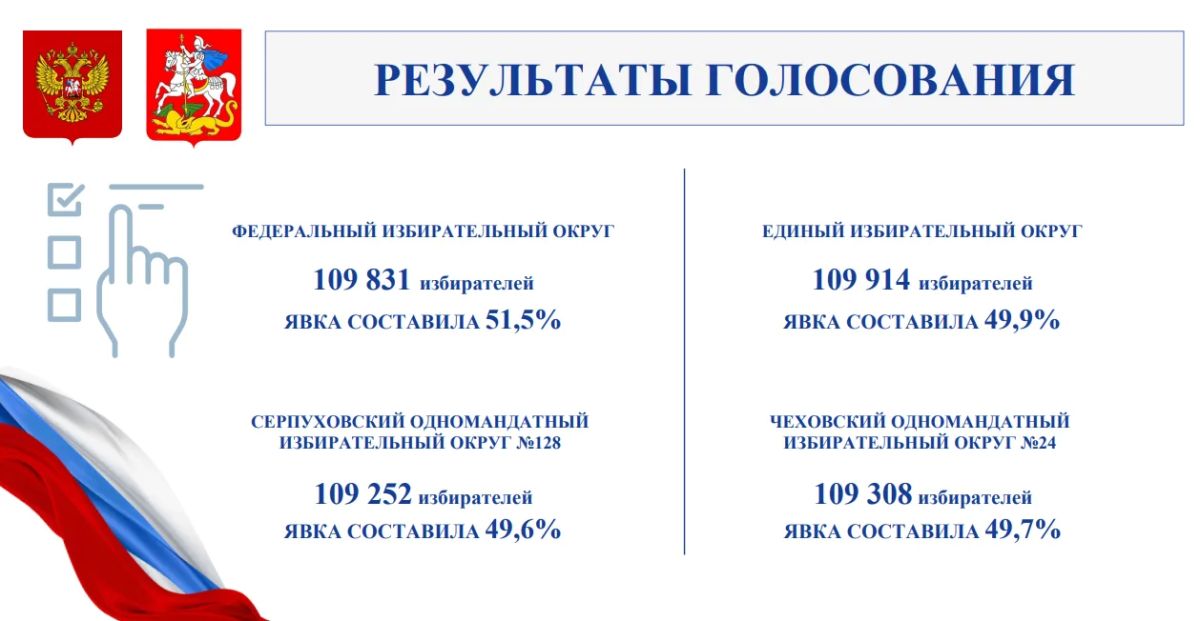 РЕЗУЛЬТАТЫ ГОЛОСОВАНИЯ

ФЕДЕРАЛЬНЫЙ ИЗБИРАТЕЛЬНЫЙ ОКРУГ

109 831 избирателей

ЯВКА СОСТАВИЛА 51,5%

СЕРПУХОВСКИЙ ОДНОМАНДАТНЫЙ ИЗБИРАТЕЛЬНЫЙ ОКРУГ №128

109 252 избирателей

ЯВКА СОСТАВИЛА 49,6%

ЕДИНЫЙ ИЗБИРАТЕЛЬНЫЙ ОКРУГ

109 914 избирателей

ЯВКА СОСТАВИЛА 49,9%

ЧЕХОВСКИЙ ОДНОМАНДАТНЫЙ ИЗБИРАТЕЛЬНЫЙ ОКРУГ №24

109 308 избирателей

ЯВКА СОСТАВИЛА 49,7%